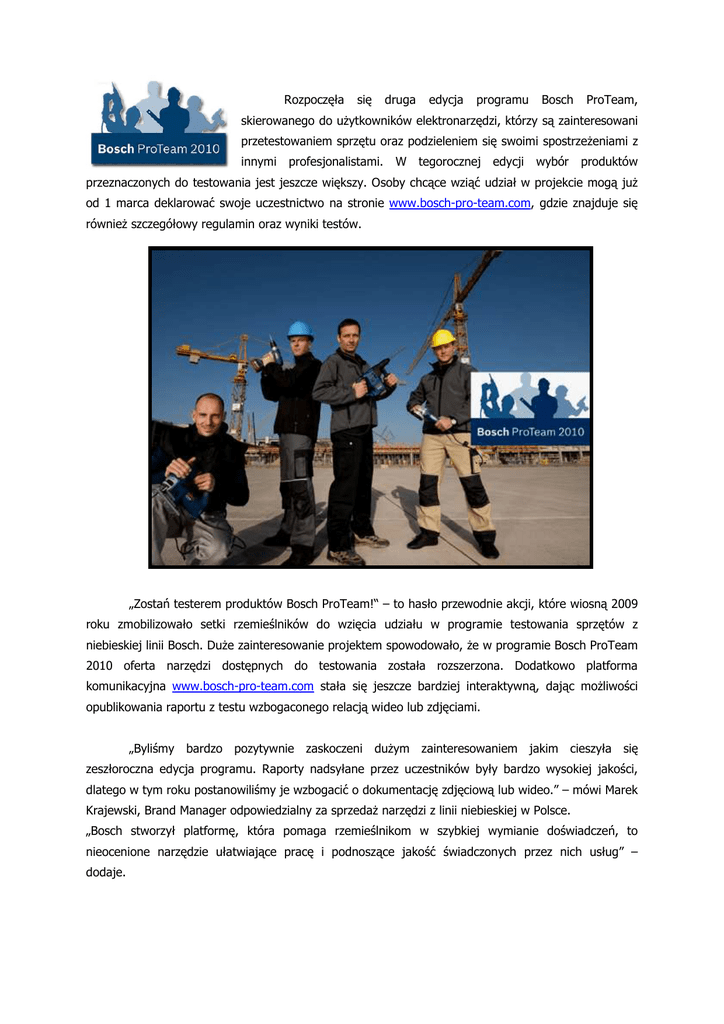 Bosch ProTeam 2010

Rozpoczęła się druga edycja programu Bosch ProTeam, skierowanego do użytkowników elektronarzędzi, którzy są zainteresowani przetestowaniem sprzętu oraz podzieleniem się swoimi spostrzeżeniami z innymi profesjonalistami. W tegorocznej edycji wybór produktów przeznaczonych do testowania jest jeszcze większy. Osoby chcące wziąć udział w projekcie mogą już od 1 marca deklarować swoje uczestnictwo na stronie www.bosch-pro-team.com, gdzie znajduje się również szczegółowy regulamin oraz wyniki testów.

Bosch ProTeam 2010

„Zostań testerem produktów Bosch ProTeam!" – to hasło przewodnie akcji, które wiosną 2009 roku zmobilizowało setki rzemieślników do wzięcia udziału w programie testowania sprzętów z niebieskiej linii Bosch. Duże zainteresowanie projektem spowodowało, że w programie Bosch ProTeam 2010 oferta narzędzi dostępnych do testowania została rozszerzona. Dodatkowo platforma komunikacyjna www.bosch-pro-team.com stała się jeszcze bardziej interaktywną, dając możliwości opublikowania raportu z testu wzbogaconego relacją wideo lub zdjęciami.

„Byliśmy bardzo pozytywnie zaskoczeni dużym zainteresowaniem jakim cieszyła się zeszłoroczna edycja programu. Raporty nadsyłane przez uczestników były bardzo wysokiej jakości, dlatego w tym roku postanowiliśmy je wzbogacić o dokumentację zdjęciową lub wideo." – mówi Marek Krajewski, Brand Manager odpowiedzialny za sprzedaż narzędzi z linii niebieskiej w Polsce.
„Bosch stworzył platformę, która pomaga rzemieślnikom w szybkiej wymianie doświadczeń, to nieocenione narzędzie ułatwiające pracę i podnoszące jakość świadczonych przez nich usług" – dodaje.